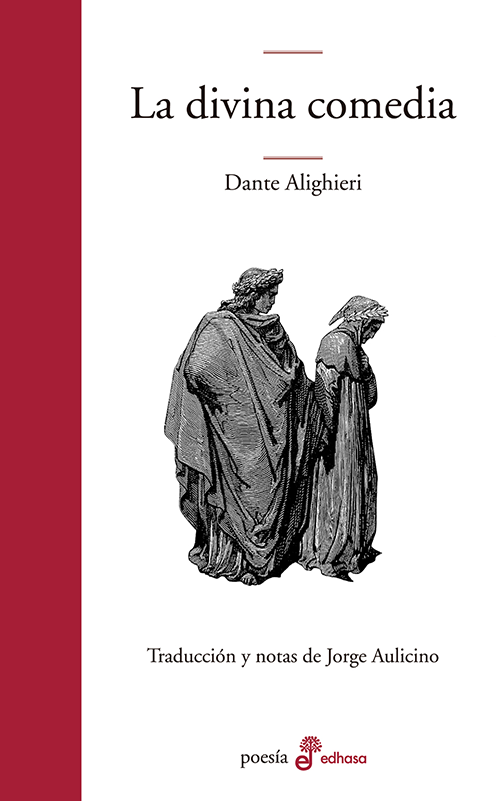 La divina comedia

Dante Alighieri

Traducción y notas de Jorge Aulicino

poesía edhasa